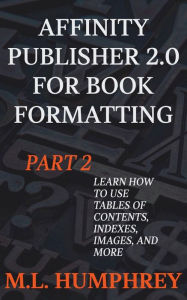 AFFINITY PUBLISHER 2.0 FOR BOOK FORMATTING

PART 2

LEARN HOW TO USE TABLES OF CONTENTS, INDEXES, IMAGES, AND MORE

M.L. HUMPHREY